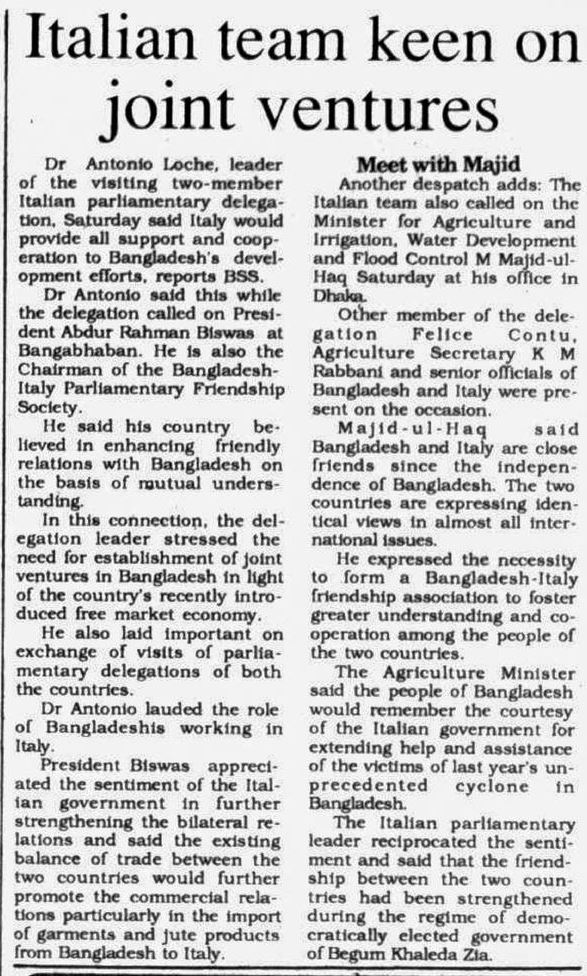 Italian team keen on joint ventures

Dr Antonio Loche, leader of the visiting two-member Italian parliamentary delegation, Saturday said Italy would provide all support and cooperation to Bangladesh's development efforts, reports BSS.

Dr Antonio said this while the delegation called on President Abdur Rahman Biswas at Bangabhaban. He is also the Chairman of the Bangladesh-Italy Parliamentary Friendship Society.

He said his country believed in enhancing friendly relations with Bangladesh on the basis of mutual understanding.

In this connection, the delegation leader stressed the need for establishment of joint ventures in Bangladesh in light of the country's recently introduced free market economy.

He also laid important on exchange of visits of parliamentary delegations of both the countries.

Dr Antonio lauded the role of Bangladeshis working in Italy.

President Biswas appreciated the sentiment of the Italian government in further strengthening the bilateral relations and said the existing balance of trade between the two countries would further promote the commercial relations particularly in the import of garments and jute products from Bangladesh to Italy.

Meet with Majid

Another despatch adds: The Italian team also called on the Minister for Agriculture and Irrigation, Water Development and Flood Control M Majid-ul-Haq Saturday at his office in Dhaka.

Other member of the delegation Felice Contu, Agriculture Secretary K M Rabbani and senior officials of Bangladesh and Italy were present on the occasion.

Majid-ul-Haq said Bangladesh and Italy are close friends since the independence of Bangladesh. The two countries are expressing identical views in almost all international issues.

He expressed the necessity to form a Bangladesh-Italy friendship association to foster greater understanding and cooperation among the people of the two countries.

The Agriculture Minister said the people of Bangladesh would remember the courtesy of the Italian government for extending help and assistance of the victims of last year's unprecedented cyclone in Bangladesh.

The Italian parliamentary leader reciprocated the sentiment and said that the friendship between the two countries had been strengthened during the regime of democratically elected government of Begum Khaleda Zia.